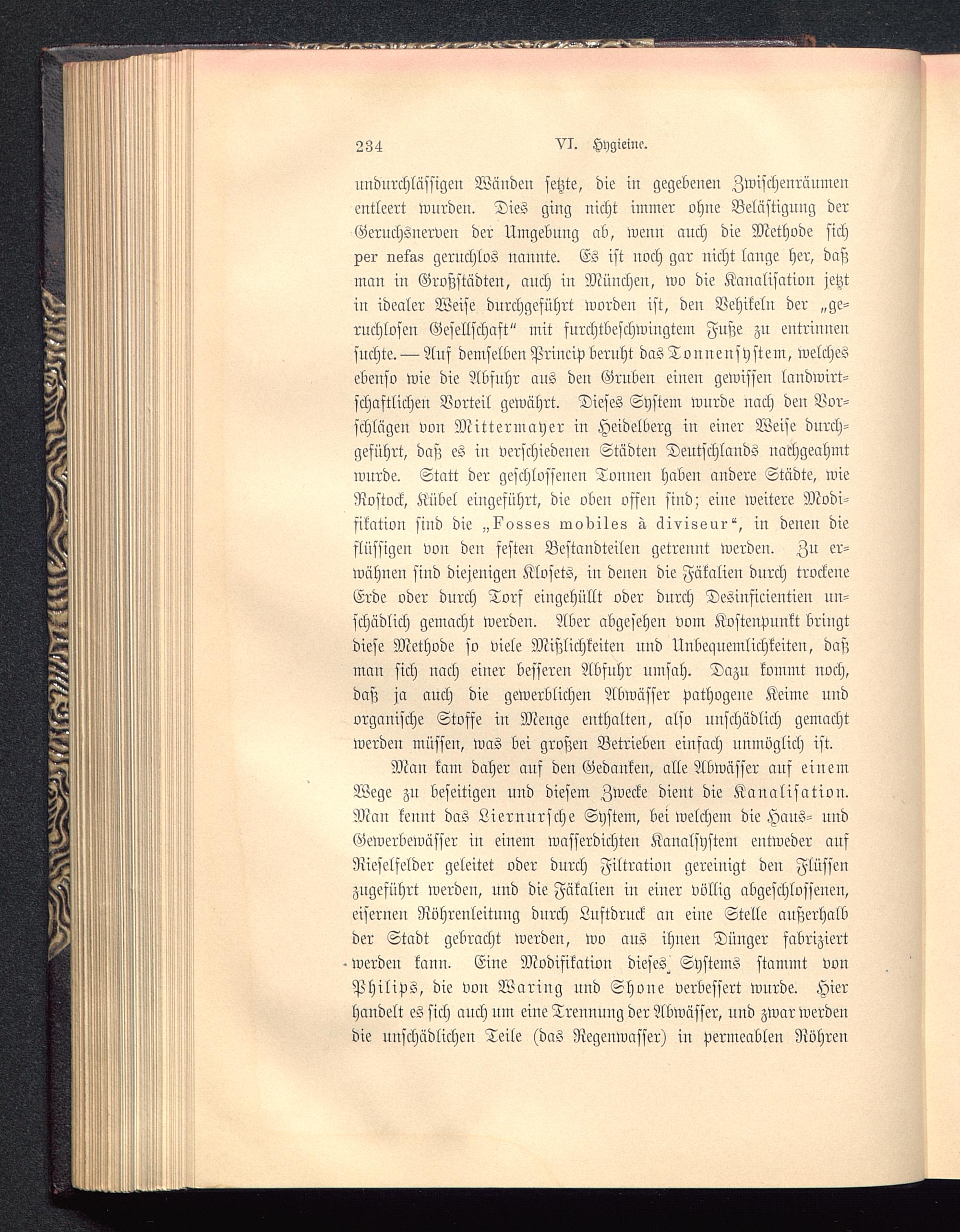 234 VI. Hygieine.

undurchlässigen Wänden setzte, die in gegebenen Zwischenräumen entleert wurden. Dies ging nicht immer ohne Belästigung der Geruchsnerven der Umgebung ab, wenn auch die Methode sich per nefas geruchlos nannte. Es ist noch gar nicht lange her, daß man in Großstädten, auch in München, wo die Kanalisation jetzt in idealer Weise durchgeführt worden ist, den Vehikeln der „geruchlosen Gesellschaft“ mit furchtbeschwingtem Fuße zu entrinnen suchte. — Auf demselben Princip beruht das Tonnensystem, welches ebenso wie die Abfuhr aus den Gruben einen gewissen landwirtschaftlichen Vorteil gewährt. Dieses System wurde nach den Vorschlägen von Mittermayer in Heidelberg in einer Weise durchgeführt, daß es in verschiedenen Städten Deutschlands nachgeahmt wurde. Statt der geschlossenen Tonnen haben andere Städte, wie Rostock, Kübel eingeführt, die oben offen sind; eine weitere Modifikation sind die „Fosses mobiles à diviseur“, in denen die flüssigen von den festen Bestandteilen getrennt werden. Zu erwähnen sind diejenigen Klosets, in denen die Fäkalien durch trockene Erde oder durch Torf eingehüllt oder durch Desinficientien unschädlich gemacht werden. Aber abgesehen vom Kostenpunkt bringt diese Methode so viele Mißlichkeiten und Unbequemlichkeiten, daß man sich nach einer besseren Abfuhr umsah. Dazu kommt noch, daß ja auch die gewerblichen Abwässer pathogene Keime und organische Stoffe in Menge enthalten, also unschädlich gemacht werden müssen, was bei großen Betrieben einfach unmöglich ist.

Man kam daher auf den Gedanken, alle Abwässer auf einem Wege zu beseitigen und diesem Zwecke dient die Kanalisation. Man kennt das Liernursche System, bei welchem die Haus- und Gewerbewässer in einem wasserdichten Kanalsystem entweder auf Rieselfelder geleitet oder durch Filtration gereinigt den Flüssen zugeführt werden, und die Fäkalien in einer völlig abgeschlossenen, eisernen Röhrenleitung durch Luftdruck an eine Stelle außerhalb der Stadt gebracht werden, wo aus ihnen Dünger fabriziert werden kann. Eine Modifikation dieses Systems stammt von Philips, die von Waring und Shone verbessert wurde. Hier handelt es sich auch um eine Trennung der Abwässer, und zwar werden die unschädlichen Teile (das Regenwasser) in permeablen Röhren